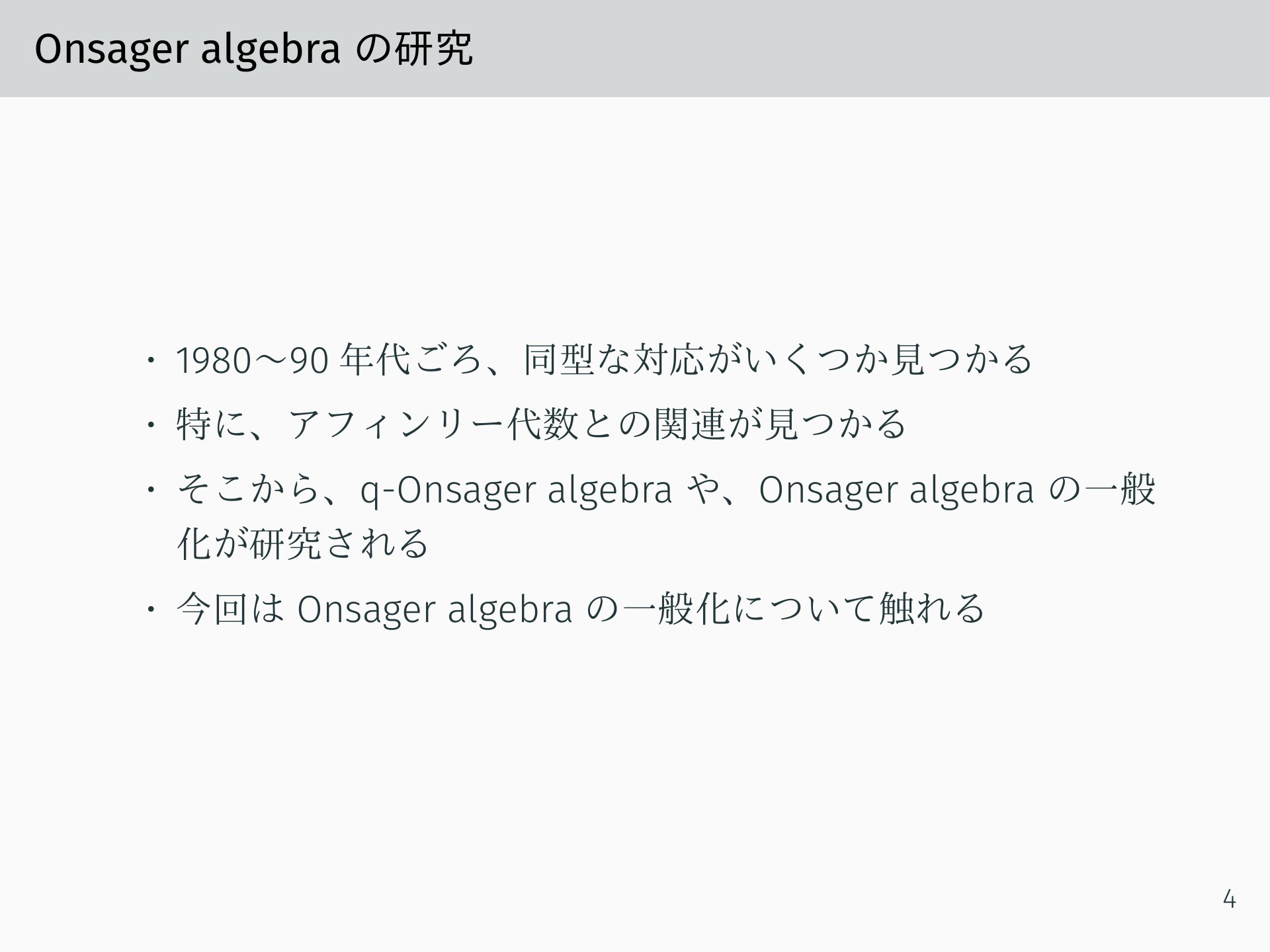 Onsager algebraの研究

• 1980〜90年代ごろ、同型な対応がいくつか見つかる
• 特に、アフィンリー代数との関連が見つかる
• そこから、q-Onsager algebraや、Onsager algebraの一般化が研究される
• 今回はOnsager algebraの一般化について触れる

4